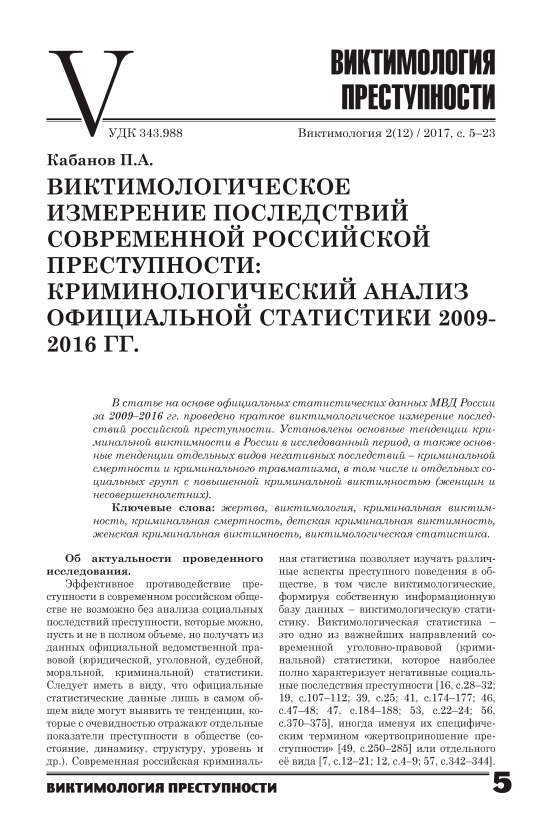 V

ВИКТИМОЛОГИЯ ПРЕСТУПНОСТИ

УДК 343.988

Виктимология 2(12) / 2017, с. 5–23

Кабанов П.А.

ВИКТИМОЛОГИЧЕСКОЕ ИЗМЕРЕНИЕ ПОСЛЕДСТВИЙ СОВРЕМЕННОЙ РОССИЙСКОЙ ПРЕСТУПНОСТИ: КРИМИНОЛОГИЧЕСКИЙ АНАЛИЗ ОФИЦИАЛЬНОЙ СТАТИСТИКИ 2009-2016 ГГ.

В статье на основе официальных статистических данных МВД России за 2009–2016 гг. проведено краткое виктимологическое измерение последствий российской преступности. Установлены основные тенденции криминальной виктимности в России в исследованный период, а также основные тенденции отдельных видов негативных последствий – криминальной смертности и криминального травматизма, в том числе и отдельных социальных групп с повышенной криминальной виктимностью (женщин и несовершеннолетних).

Ключевые слова: жертва, виктимология, криминальная виктимность, криминальная смертность, детская криминальная виктимность, женская криминальная виктимность, виктимологическая статистика.

Об актуальности проведенного исследования.

Эффективное противодействие преступности в современном российском обществе не возможно без анализа социальных последствий преступности, которые можно, пусть и не в полном объеме, но получать из данных официальной ведомственной правовой (юридической, уголовной, судебной, моральной, криминальной) статистики. Следует иметь в виду, что официальные статистические данные лишь в самом общем виде могут выявить те тенденции, которые с очевидностью отражают отдельные показатели преступности в обществе (состояние, динамику, структуру, уровень и др.). Современная российская криминальная статистика позволяет изучать различные аспекты преступного поведения в обществе, в том числе виктимологические, формируя собственную информационную базу данных – виктимологическую статистику. Виктимологическая статистика – это одно из важнейших направлений современной уголовно-правовой (криминальной) статистики, которое наиболее полно характеризует негативные социальные последствия преступности [16, с.28–32; 19, с.107–112; 39, с.25; 41, с.174–177; 46, с.47–48; 47, с.184–188; 53, с.22–24; 56, с.370–375], иногда именуя их специфическим термином «жертвоприношение преступности» [49, с.250–285] или отдельного её вида [7, с.12–21; 12, с.4–9; 57, с.342–344].

ВИКТИМОЛОГИЯ ПРЕСТУПНОСТИ

5